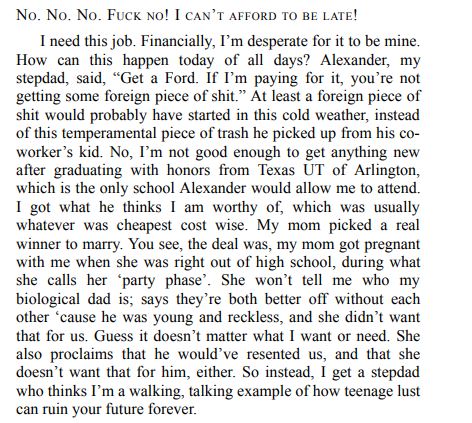 No. No. No. Fuck no! I can't afford to be late!

I need this job. Financially, I'm desperate for it to be mine. How can this happen today of all days? Alexander, my stepdad, said, "Get a Ford. If I'm paying for it, you're not getting some foreign piece of shit." At least a foreign piece of shit would probably have started in this cold weather, instead of this temperamental piece of trash he picked up from his co-worker's kid. No, I'm not good enough to get anything new after graduating with honors from Texas UT of Arlington, which is the only school Alexander would allow me to attend. I got what he thinks I am worthy of, which was usually whatever was cheapest cost wise. My mom picked a real winner to marry. You see, the deal was, my mom got pregnant with me when she was right out of high school, during what she calls her 'party phase'. She won't tell me who my biological dad is; says they're both better off without each other 'cause he was young and reckless, and she didn't want that for us. Guess it doesn't matter what I want or need. She also proclaims that he would've resented us, and that she doesn't want that for him, either. So instead, I get a stepdad who thinks I'm a walking, talking example of how teenage lust can ruin your future forever.